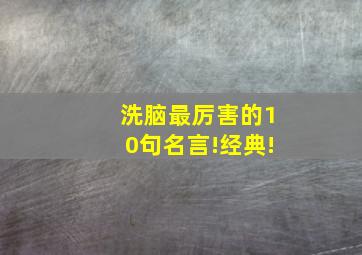 洗脑最厉害的10句名言!经典!